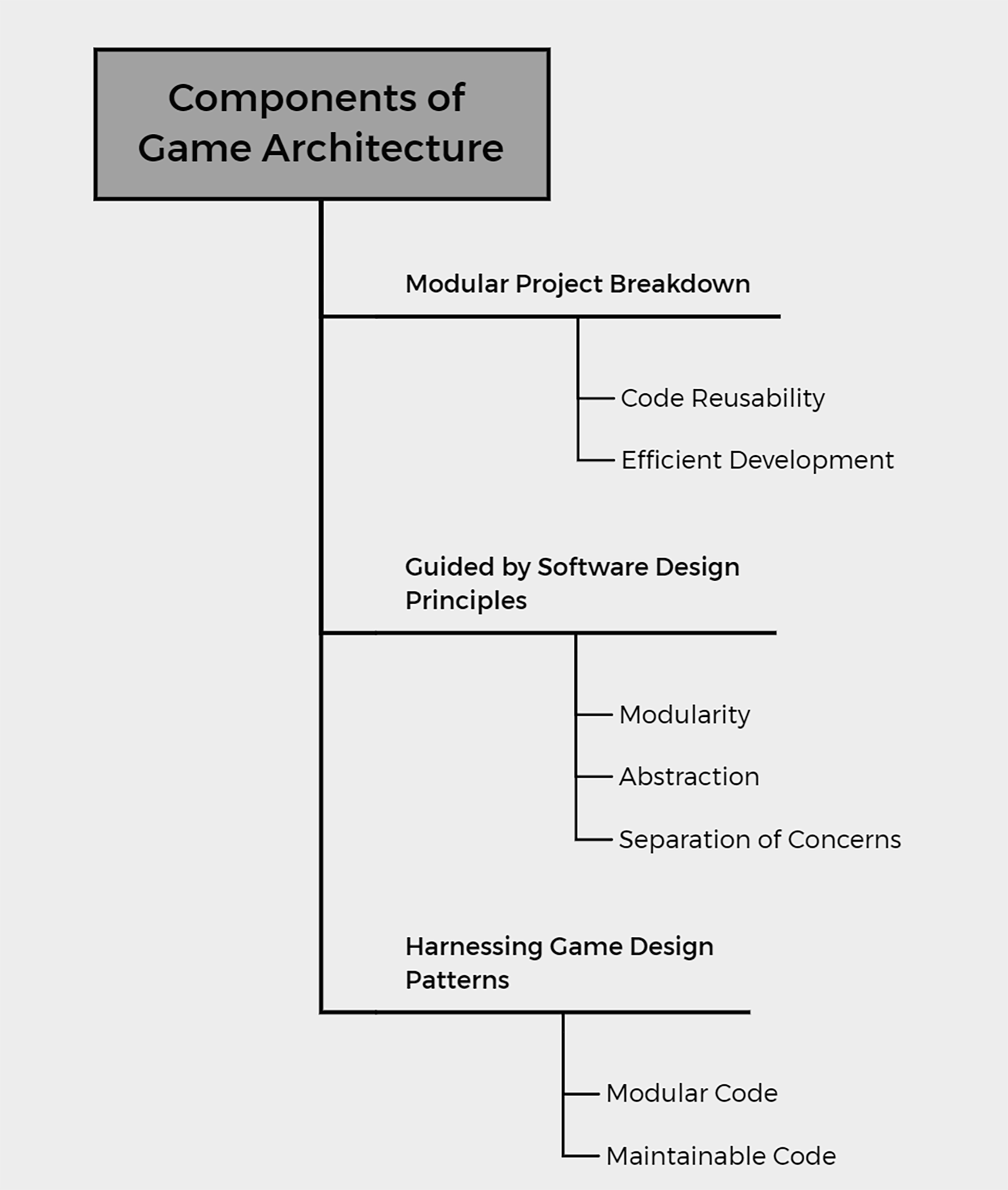 Components of Game Architecture

Modular Project Breakdown

Code Reusability

Efficient Development

Guided by Software Design Principles

Modularity

Abstraction

Separation of Concerns

Harnessing Game Design Patterns

Modular Code

Maintainable Code